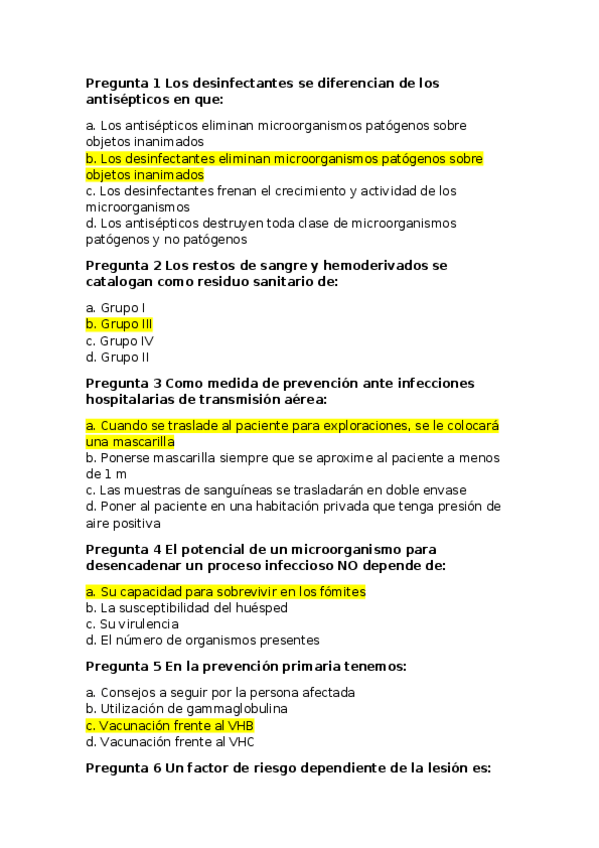 Pregunta 1 Los desinfectantes se diferencian de los antisépticos en que:

a. Los antisépticos eliminan microorganismos patógenos sobre objetos inanimados
b. Los desinfectantes eliminan microorganismos patógenos sobre objetos inanimados
c. Los desinfectantes frenan el crecimiento y actividad de los microorganismos
d. Los antisépticos destruyen toda clase de microorganismos patógenos y no patógenos

Pregunta 2 Los restos de sangre y hemoderivados se catalogan como residuo sanitario de:

a. Grupo I
b. Grupo III
c. Grupo IV
d. Grupo II

Pregunta 3 Como medida de prevención ante infecciones hospitalarias de transmisión aérea:

a. Cuando se traslade al paciente para exploraciones, se le colocará una mascarilla
b. Ponerse mascarilla siempre que se aproxime al paciente a menos de 1 m
c. Las muestras de sanguíneas se trasladarán en doble envase
d. Poner al paciente en una habitación privada que tenga presión de aire positiva

Pregunta 4 El potencial de un microorganismo para desencadenar un proceso infeccioso NO depende de:

a. Su capacidad para sobrevivir en los fómites
b. La susceptibilidad del huésped
c. Su virulencia
d. El número de organismos presentes

Pregunta 5 En la prevención primaria tenemos:

a. Consejos a seguir por la persona afectada
b. Utilización de gammaglobulina
c. Vacunación frente al VHB
d. Vacunación frente al VHC

Pregunta 6 Un factor de riesgo dependiente de la lesión es: